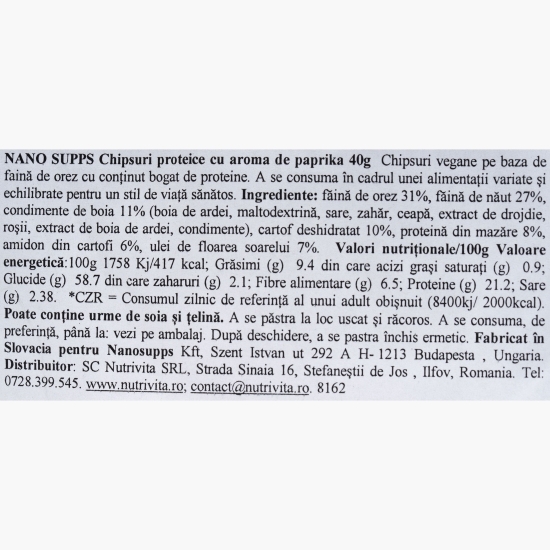 NANO SUPPS Chipsuri proteice cu aroma de paprika 40g Chipsuri vegane pe baza de faină de orez cu conținut bogat de proteine. A se consuma în cadrul unei alimentații variate și echilibrate pentru un stil de viață sănătos. Ingrediente: făină de orez 31%, făină de năut 27%, condimente de boia 11% (boia de ardei, maltodextrină, sare, zahăr, ceapă, extract de drojdie, roșii, extract de boia de ardei, condimente), cartof deshidratat 10%, proteină din mazăre 8%, amidon din cartofi 6%, ulei de floarea soarelui 7%. Valori nutriționale/100g Valoare energetică:100g 1758 Kj/417 kcal; Grăsimi (g) 9.4 din care acizi grași saturați (g) 0.9; Glucide (g) 58.7 din care zaharuri (g) 2.1; Fibre alimentare (g) 6.5; Proteine (g) 21.2; Sare (g) 2.38. *CZR = Consumul zilnic de referință al unui adult obișnuit (8400kj/ 2000kcal). Poate conține urme de soia și țelină. A se păstra la loc uscat și răcoros. A se consuma, de preferință, până la: vezi pe ambalaj. După deschidere, a se pastra închis ermetic. Fabricat în Slovacia pentru Nanosupps Kft, Szent Istvan ut 292 A H- 1213 Budapesta , Ungaria. Distribuitor: SC Nutrivita SRL, Strada Sinaia 16, Stefaneștii de Jos , Ilfov, Romania. Tel: 0728.399.545. www.nutrivita.ro; contact@nutrivita.ro. 8162